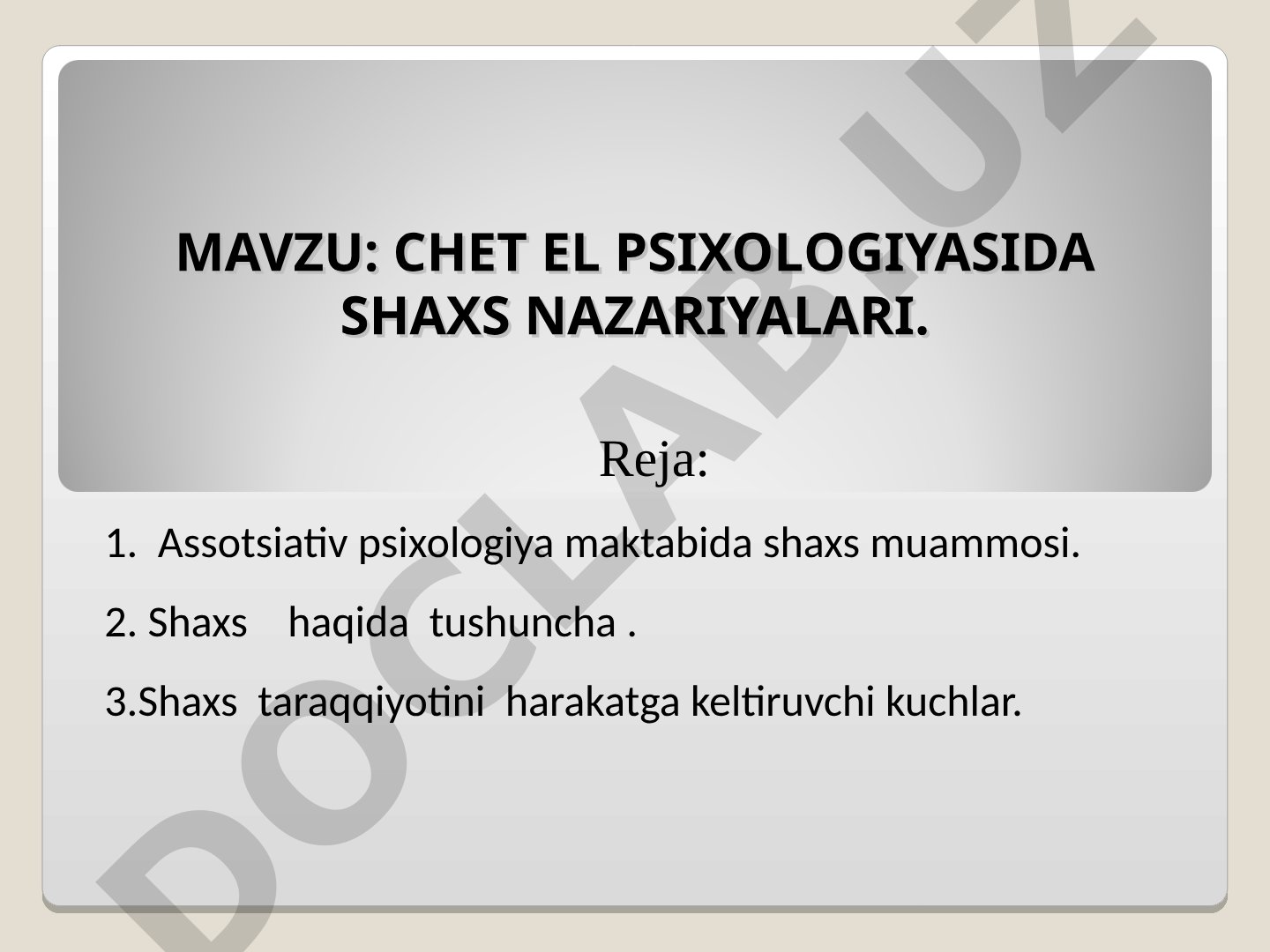 MAVZU: CHET EL PSIXOLOGIYASIDA SHAXS NAZARIYALARI.

Reja:

1. Assotsiativ psixologiya maktabida shaxs muammosi.

2. Shaxs haqida tushuncha .

3.Shaxs taraqqiyotini harakatga keltiruvchi kuchlar.

DOCLAB.UZ